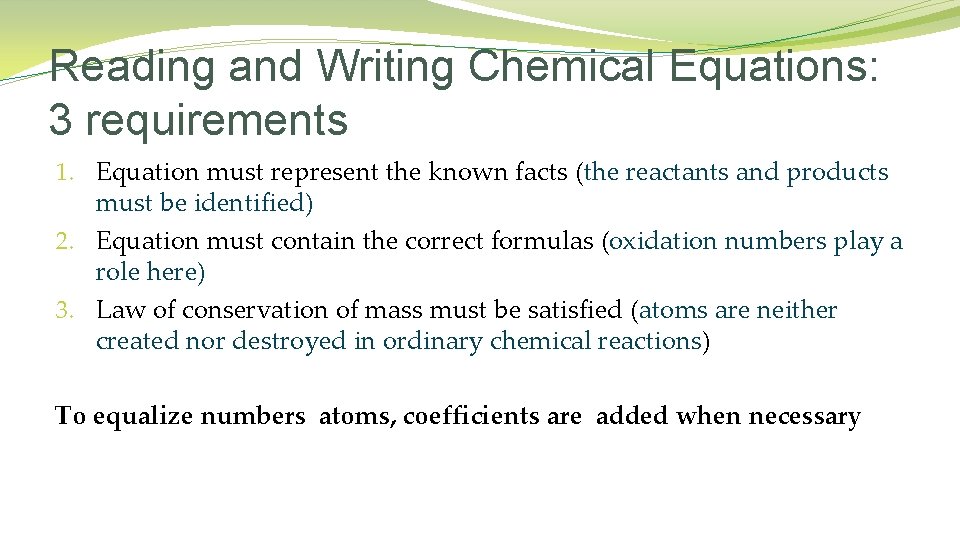 Reading and Writing Chemical Equations: 3 requirements

1. Equation must represent the known facts (the reactants and products must be identified)
2. Equation must contain the correct formulas (oxidation numbers play a role here)
3. Law of conservation of mass must be satisfied (atoms are neither created nor destroyed in ordinary chemical reactions)

To equalize numbers atoms, coefficients are added when necessary